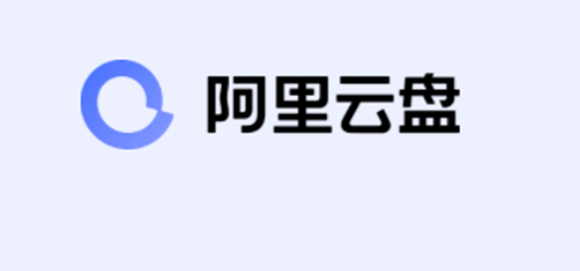 阿里云盘